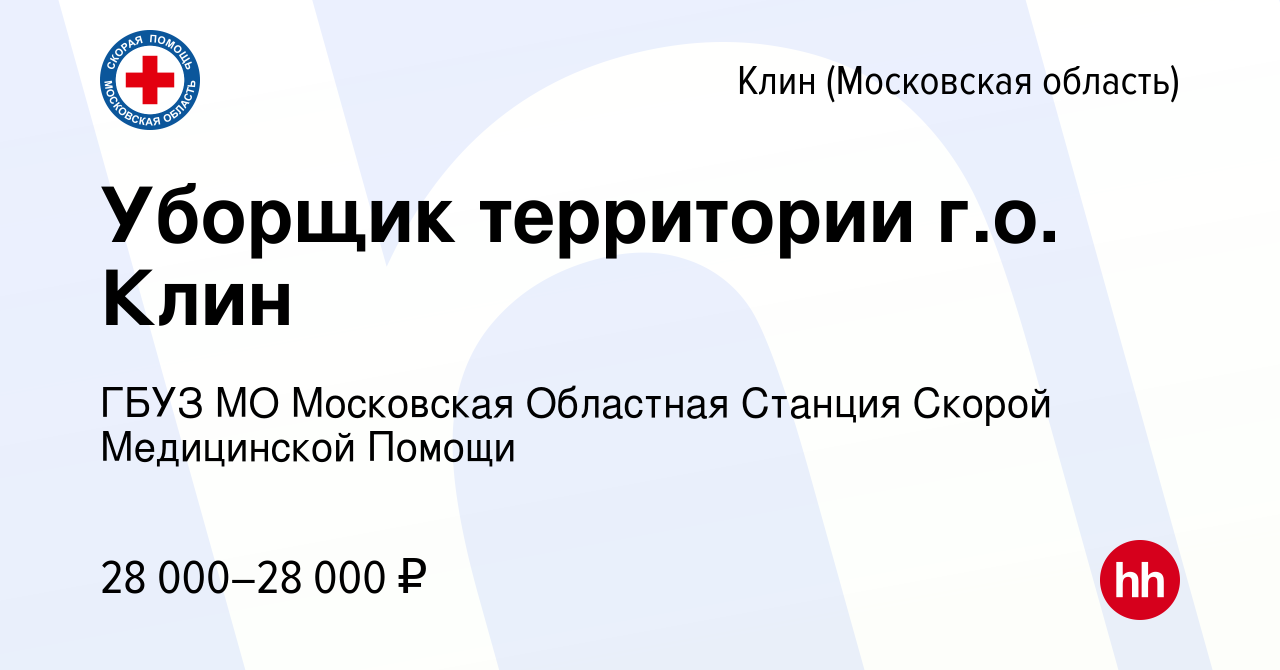 СКОРАЯ ПОМОЩЬ
МОСКОВСКАЯ ОБЛАСТЬ

Клин (Московская область)

Уборщик территории г.о. Клин

ГБУЗ МО Московская Областная Станция Скорой Медицинской Помощи

28 000–28 000 ₽

hh